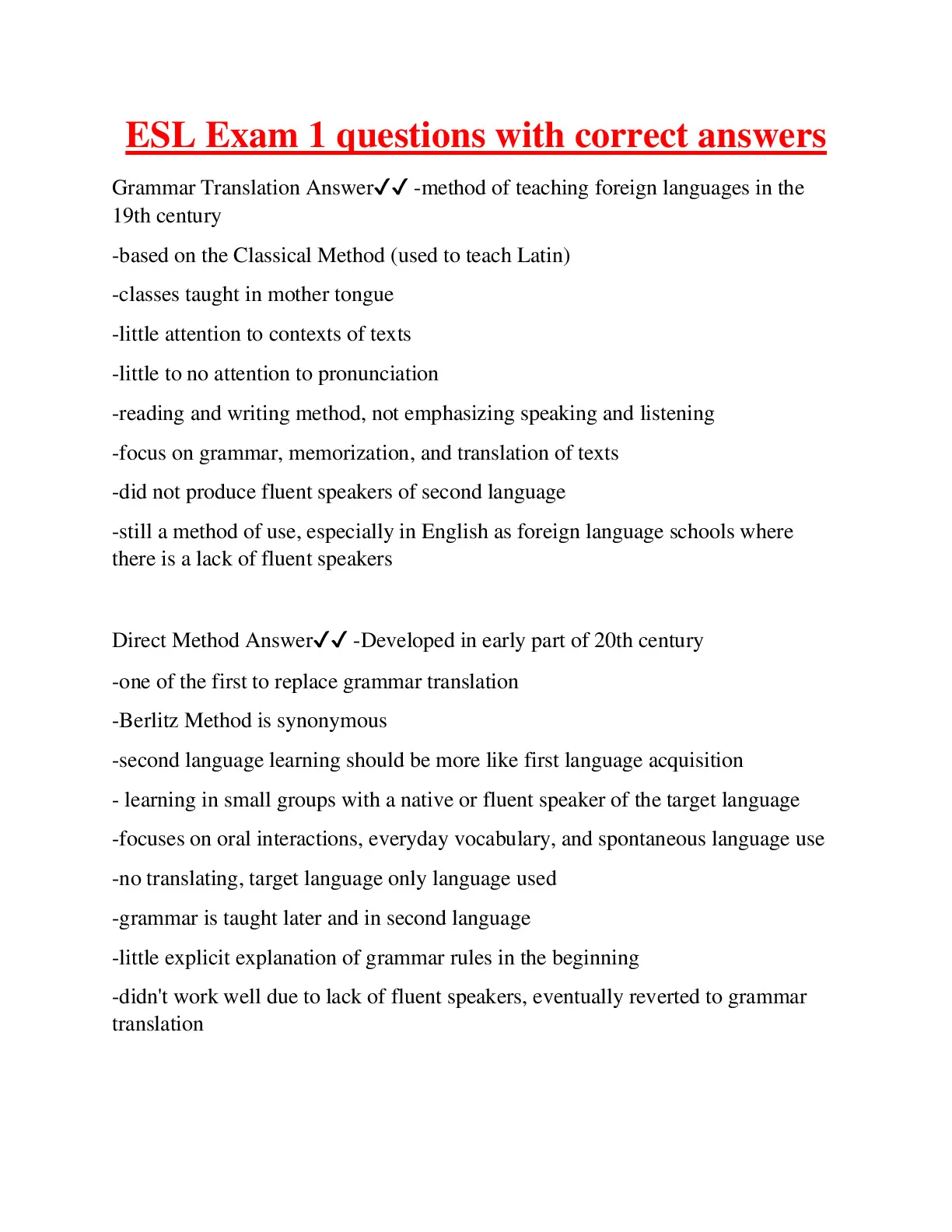 ESL Exam 1 questions with correct answers

Grammar Translation Answer✓✓ -method of teaching foreign languages in the 19th century

-based on the Classical Method (used to teach Latin)

-classes taught in mother tongue

-little attention to contexts of texts

-little to no attention to pronunciation

-reading and writing method, not emphasizing speaking and listening

-focus on grammar, memorization, and translation of texts

-did not produce fluent speakers of second language

-still a method of use, especially in English as foreign language schools where there is a lack of fluent speakers

Direct Method Answer✓✓ -Developed in early part of 20th century

-one of the first to replace grammar translation

-Berlitz Method is synonymous

-second language learning should be more like first language acquisition

- learning in small groups with a native or fluent speaker of the target language

-focuses on oral interactions, everyday vocabulary, and spontaneous language use

-no translating, target language only language used

-grammar is taught later and in second language

-little explicit explanation of grammar rules in the beginning

-didn't work well due to lack of fluent speakers, eventually reverted to grammar translation